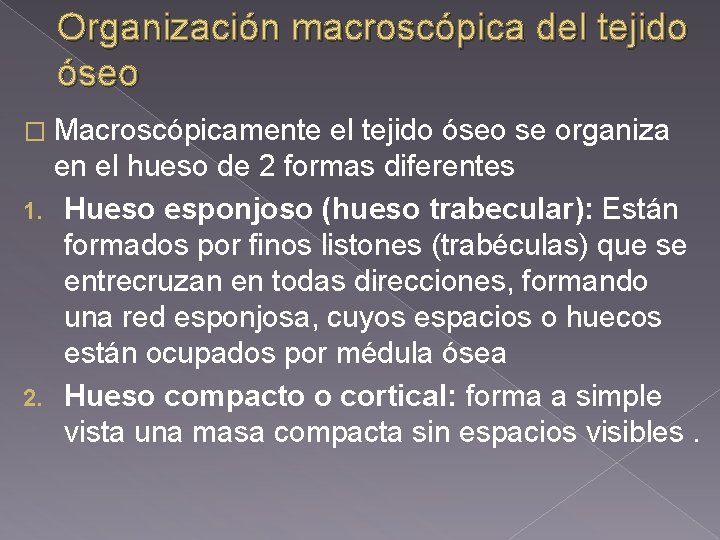 Organización macroscópica del tejido óseo

□ Macroscópicamente el tejido óseo se organiza en el hueso de 2 formas diferentes

1. Hueso esponjoso (hueso trabecular): Están formados por finos listones (trabéculas) que se entrecruzan en todas direcciones, formando una red esponjosa, cuyos espacios o huecos están ocupados por médula ósea

2. Hueso compacto o cortical: forma a simple vista una masa compacta sin espacios visibles .